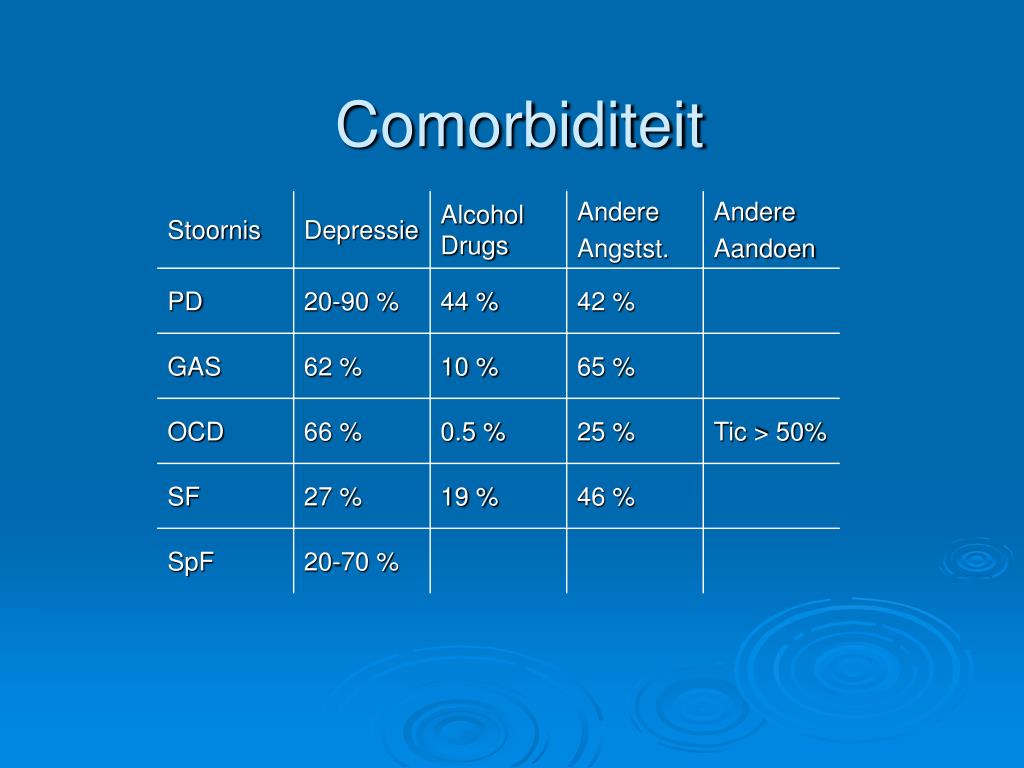 Comorbiditeit

| Stoornis | Depressie | Alcohol Drugs | Andere Angstst. | Andere Aandoen |
|---|---|---|---|---|
| PD | 20-90 % | 44 % | 42 % | |
| GAS | 62 % | 10 % | 65 % | |
| OCD | 66 % | 0.5 % | 25 % | Tic > 50% |
| SF | 27 % | 19 % | 46 % | |
| SpF | 20-70 % | | | |